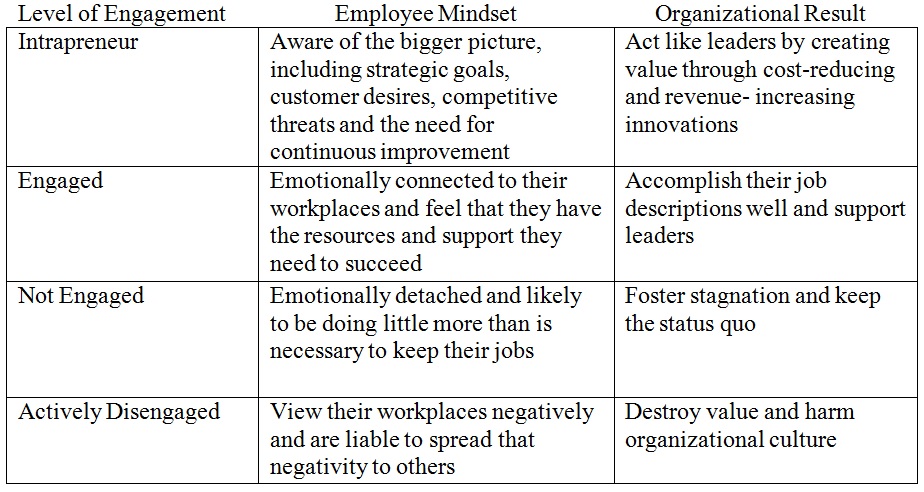 | Level of Engagement | Employee Mindset | Organizational Result |
|---|---|---|
| Intrapreneur | Aware of the bigger picture, including strategic goals, customer desires, competitive threats and the need for continuous improvement | Act like leaders by creating value through cost-reducing and revenue- increasing innovations |
| Engaged | Emotionally connected to their workplaces and feel that they have the resources and support they need to succeed | Accomplish their job descriptions well and support leaders |
| Not Engaged | Emotionally detached and likely to be doing little more than is necessary to keep their jobs | Foster stagnation and keep the status quo |
| Actively Disengaged | View their workplaces negatively and are liable to spread that negativity to others | Destroy value and harm organizational culture |